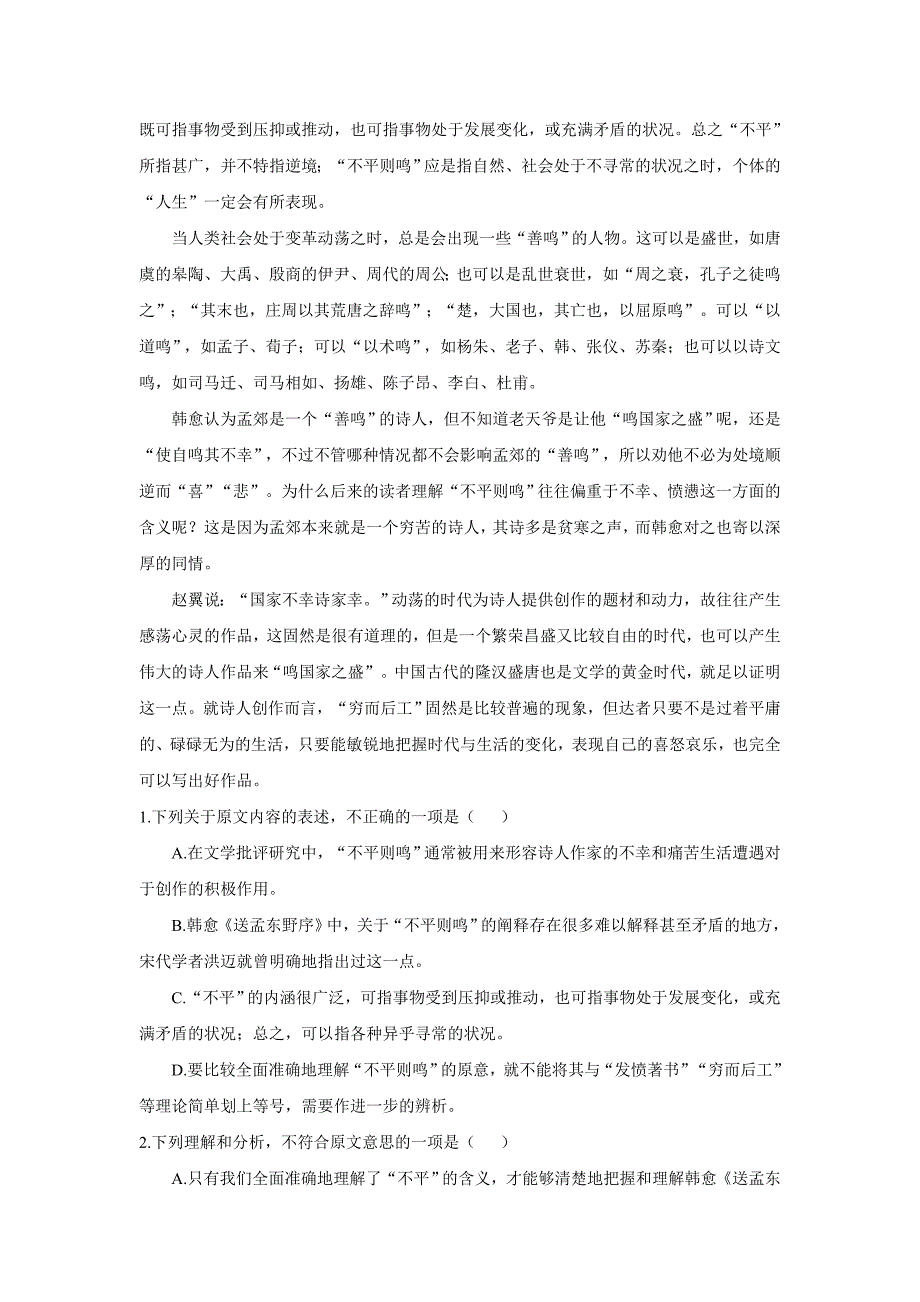 既可指事物受到压抑或推动，也可指事物处于发展变化，或充满矛盾的状况。总之“不平”所指甚广，并不特指逆境；“不平则鸣”应是指自然、社会处于不寻常的状况之时，个体的“人生”一定会有所表现。

当人类社会处于变革动荡之时，总是会出现一些“善鸣”的人物。这可以是盛世，如唐虞的皋陶、大禹、殷商的伊尹、周代的周公;也可以是乱世衰世，如“周之衰，孔子之徒鸣之”；“其末也，庄周以其荒唐之辞鸣”；“楚，大国也，其亡也，以屈原鸣”。可以“以道鸣”，如孟子、荀子；可以“以术鸣”，如杨朱、老子、韩、张仪、苏秦；也可以以诗文鸣，如司马迁、司马相如、扬雄、陈子昂、李白、杜甫。

韩愈认为孟郊是一个“善鸣”的诗人，但不知道老天爷是让他“鸣国家之盛”呢，还是“使自鸣其不幸”，不过不管哪种情况都不会影响孟郊的“善鸣”，所以劝他不必为处境顺逆而“喜”“悲”。为什么后来的读者理解“不平则鸣”往往偏重于不幸、愤懑这一方面的含义呢？这是因为孟郊本来就是一个穷苦的诗人，其诗多是贫寒之声，而韩愈对之也寄以深厚的同情。

赵翼说：“国家不幸诗家幸。”动荡的时代为诗人提供创作的题材和动力，故往往产生感荡心灵的作品，这固然是很有道理的，但是一个繁荣昌盛又比较自由的时代，也可以产生伟大的诗人作品来“鸣国家之盛”。中国古代的隆汉盛唐也是文学的黄金时代，就足以证明这一点。就诗人创作而言，“穷而后工”固然是比较普遍的现象，但达者只要不是过着平庸的、碌碌无为的生活，只要能敏锐地把握时代与生活的变化，表现自己的喜怒哀乐，也完全可以写出好作品。

1.下列关于原文内容的表述，不正确的一项是（ ）

A.在文学批评研究中，“不平则鸣”通常被用来形容诗人作家的不幸和痛苦生活遭遇对于创作的积极作用。

B.韩愈《送孟东野序》中，关于“不平则鸣”的阐释存在很多难以解释甚至矛盾的地方，宋代学者洪迈就曾明确地指出过这一点。

C.“不平”的内涵很广泛，可指事物受到压抑或推动，也可指事物处于发展变化，或充满矛盾的状况；总之，可以指各种异乎寻常的状况。

D.要比较全面准确地理解“不平则鸣”的原意，就不能将其与“发愤著书”“穷而后工”等理论简单划上等号，需要作进一步的辨析。

2.下列理解和分析，不符合原文意思的一项是（ ）

A.只有我们全面准确地理解了“不平”的含义，才能够清楚地把握和理解韩愈《送孟东